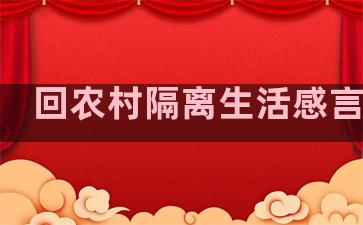 回农村隔离生活感言